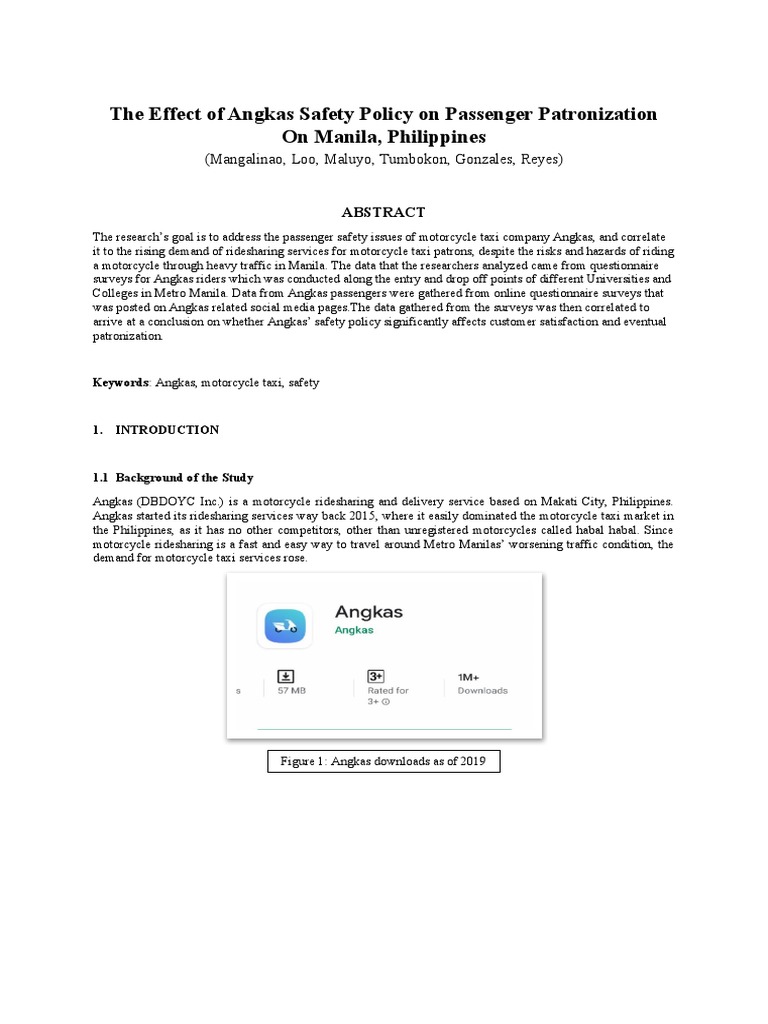 The Effect of Angkas Safety Policy on Passenger Patronization On Manila, Philippines
(Mangalinao, Loo, Maluyo, Tumbokon, Gonzales, Reyes)

ABSTRACT

The research's goal is to address the passenger safety issues of motorcycle taxi company Angkas, and correlate it to the rising demand of ridesharing services for motorcycle taxi patrons, despite the risks and hazards of riding a motorcycle through heavy traffic in Manila. The data that the researchers analyzed came from questionnaire surveys for Angkas riders which was conducted along the entry and drop off points of different Universities and Colleges in Metro Manila. Data from Angkas passengers were gathered from online questionnaire surveys that was posted on Angkas related social media pages.The data gathered from the surveys was then correlated to arrive at a conclusion on whether Angkas' safety policy significantly affects customer satisfaction and eventual patronization.

Keywords: Angkas, motorcycle taxi, safety

1. INTRODUCTION

1.1 Background of the Study

Angkas (DBDOYC Inc.) is a motorcycle ridesharing and delivery service based on Makati City, Philippines. Angkas started its ridesharing services way back 2015, where it easily dominated the motorcycle taxi market in the Philippines, as it has no other competitors, other than unregistered motorcycles called habal habal. Since motorcycle ridesharing is a fast and easy way to travel around Metro Manilas' worsening traffic condition, the demand for motorcycle taxi services rose.

Angkas
Angkas

s
57 MB
3+
Rated for 3+
1M+
Downloads

Figure 1: Angkas downloads as of 2019